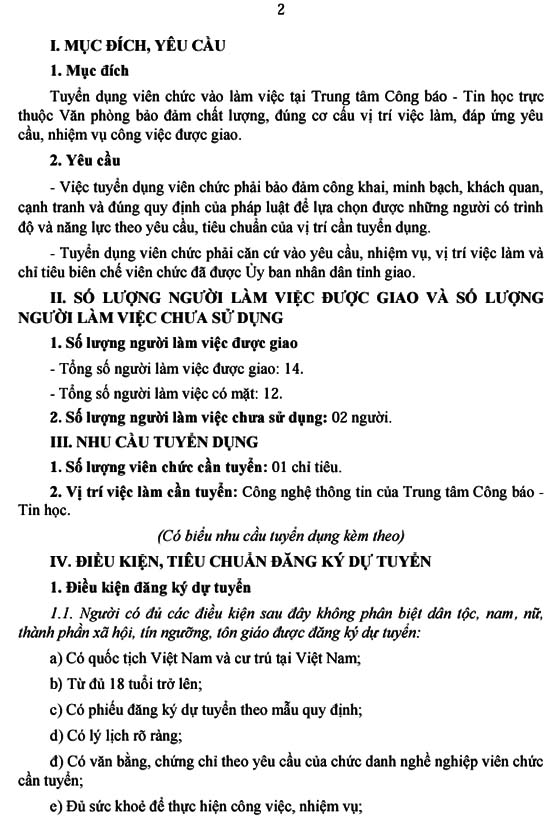 2

I. MỤC ĐÍCH, YÊU CẦU

1. Mục đích

Tuyển dụng viên chức vào làm việc tại Trung tâm Công báo - Tin học trực thuộc Văn phòng bảo đảm chất lượng, đúng cơ cấu vị trí việc làm, đáp ứng yêu cầu, nhiệm vụ công việc được giao.

2. Yêu cầu

- Việc tuyển dụng viên chức phải bảo đảm công khai, minh bạch, khách quan, cạnh tranh và đúng quy định của pháp luật để lựa chọn được những người có trình độ và năng lực theo yêu cầu, tiêu chuẩn của vị trí cần tuyển dụng.

- Tuyển dụng viên chức phải căn cứ vào yêu cầu, nhiệm vụ, vị trí việc làm và chỉ tiêu biên chế viên chức đã được Ủy ban nhân dân tỉnh giao.

II. SỐ LƯỢNG NGƯỜI LÀM VIỆC ĐƯỢC GIAO VÀ SỐ LƯỢNG NGƯỜI LÀM VIỆC CHƯA SỬ DỤNG

1. Số lượng người làm việc được giao

- Tổng số người làm việc được giao: 14.

- Tổng số người làm việc có mặt: 12.

2. Số lượng người làm việc chưa sử dụng: 02 người.

III. NHU CẦU TUYỂN DỤNG

1. Số lượng viên chức cần tuyển: 01 chỉ tiêu.

2. Vị trí việc làm cần tuyển: Công nghệ thông tin của Trung tâm Công báo - Tin học.

(Có biểu nhu cầu tuyển dụng kèm theo)

IV. ĐIỀU KIỆN, TIÊU CHUẨN ĐĂNG KÝ DỰ TUYỂN

1. Điều kiện đăng ký dự tuyển

1.1. Người có đủ các điều kiện sau đây không phân biệt dân tộc, nam, nữ, thành phần xã hội, tín ngưỡng, tôn giáo được đăng ký dự tuyển:

a) Có quốc tịch Việt Nam và cư trú tại Việt Nam;

b) Từ đủ 18 tuổi trở lên;

c) Có phiếu đăng ký dự tuyển theo mẫu quy định;

d) Có lý lịch rõ ràng;

đ) Có văn bằng, chứng chỉ theo yêu cầu của chức danh nghề nghiệp viên chức cần tuyển;

e) Đủ sức khoẻ để thực hiện công việc, nhiệm vụ;